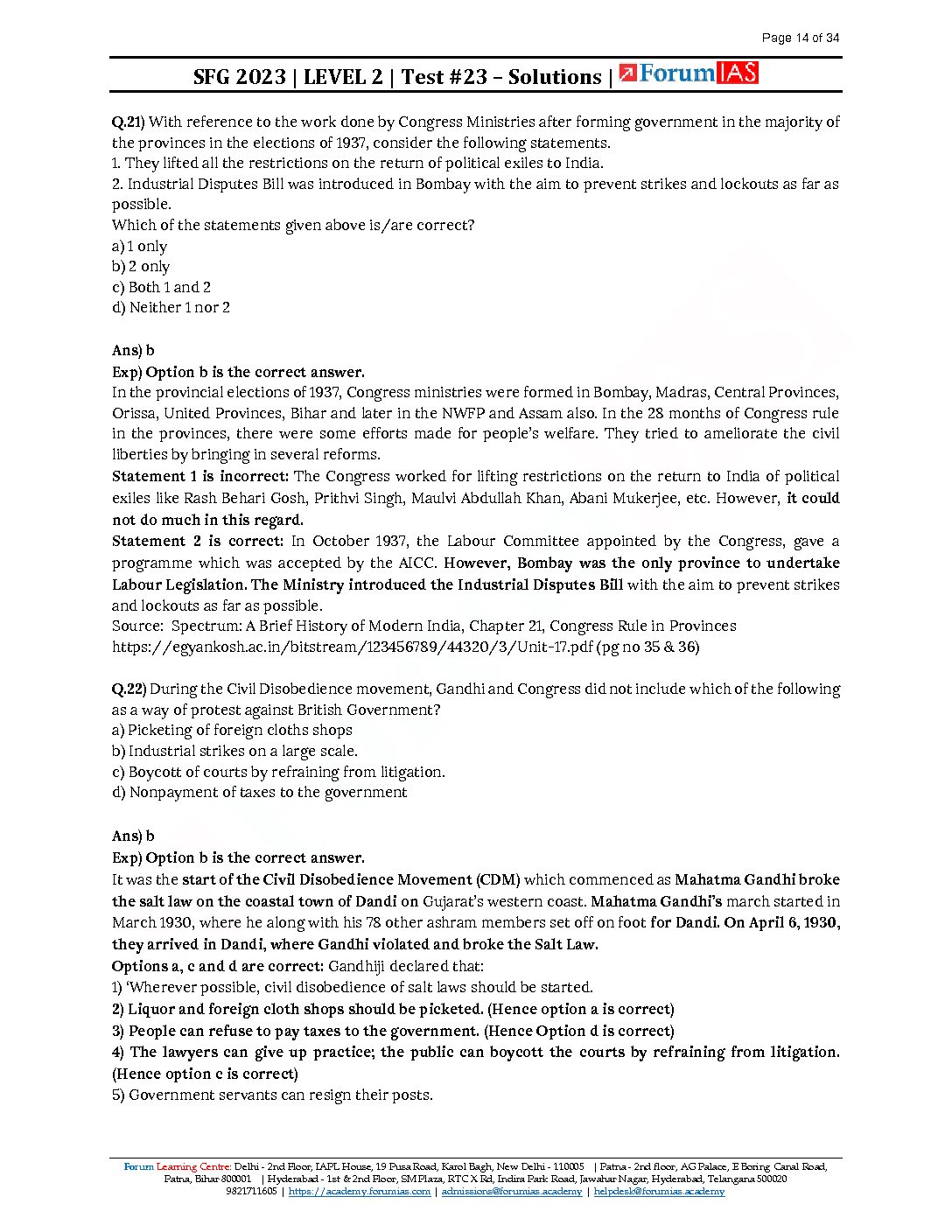 Page 14 of 34

SFG 2023 | LEVEL 2 | Test #23 – Solutions | ForumIAS

Q.21) With reference to the work done by Congress Ministries after forming government in the majority of the provinces in the elections of 1937, consider the following statements.
1. They lifted all the restrictions on the return of political exiles to India.
2. Industrial Disputes Bill was introduced in Bombay with the aim to prevent strikes and lockouts as far as possible.
Which of the statements given above is/are correct?
a) 1 only
b) 2 only
c) Both 1 and 2
d) Neither 1 nor 2

Ans) b
Exp) Option b is the correct answer.
In the provincial elections of 1937, Congress ministries were formed in Bombay, Madras, Central Provinces, Orissa, United Provinces, Bihar and later in the NWFP and Assam also. In the 28 months of Congress rule in the provinces, there were some efforts made for people's welfare. They tried to ameliorate the civil liberties by bringing in several reforms.
Statement 1 is incorrect: The Congress worked for lifting restrictions on the return to India of political exiles like Rash Behari Gosh, Prithvi Singh, Maulvi Abdullah Khan, Abani Mukerjee, etc. However, it could not do much in this regard.
Statement 2 is correct: In October 1937, the Labour Committee appointed by the Congress, gave a programme which was accepted by the AICC. However, Bombay was the only province to undertake Labour Legislation. The Ministry introduced the Industrial Disputes Bill with the aim to prevent strikes and lockouts as far as possible.
Source: Spectrum: A Brief History of Modern India, Chapter 21, Congress Rule in Provinces
https://egyankosh.ac.in/bitstream/123456789/44320/3/Unit-17.pdf (pg no 35 & 36)

Q.22) During the Civil Disobedience movement, Gandhi and Congress did not include which of the following as a way of protest against British Government?
a) Picketing of foreign cloths shops
b) Industrial strikes on a large scale.
c) Boycott of courts by refraining from litigation.
d) Nonpayment of taxes to the government

Ans) b
Exp) Option b is the correct answer.
It was the start of the Civil Disobedience Movement (CDM) which commenced as Mahatma Gandhi broke the salt law on the coastal town of Dandi on Gujarat's western coast. Mahatma Gandhi's march started in March 1930, where he along with his 78 other ashram members set off on foot for Dandi. On April 6, 1930, they arrived in Dandi, where Gandhi violated and broke the Salt Law.
Options a, c and d are correct: Gandhiji declared that:
1) 'Wherever possible, civil disobedience of salt laws should be started.
2) Liquor and foreign cloth shops should be picketed. (Hence option a is correct)
3) People can refuse to pay taxes to the government. (Hence Option d is correct)
4) The lawyers can give up practice; the public can boycott the courts by refraining from litigation. (Hence option c is correct)
5) Government servants can resign their posts.

Forum Learning Centre: Delhi - 2nd Floor, IAPL House, 19 Pusa Road, Karol Bagh, New Delhi - 110005 | Patna - 2nd floor, AG Palace, E Boring Canal Road, Patna, Bihar 800001 | Hyderabad - 1st & 2nd Floor, SM Plaza, RTC X Rd, Indira Park Road, Jawahar Nagar, Hyderabad, Telangana 500020
9821711605 | https://academy.forumias.com | admissions@forumias.academy | helpdesk@forumias.academy